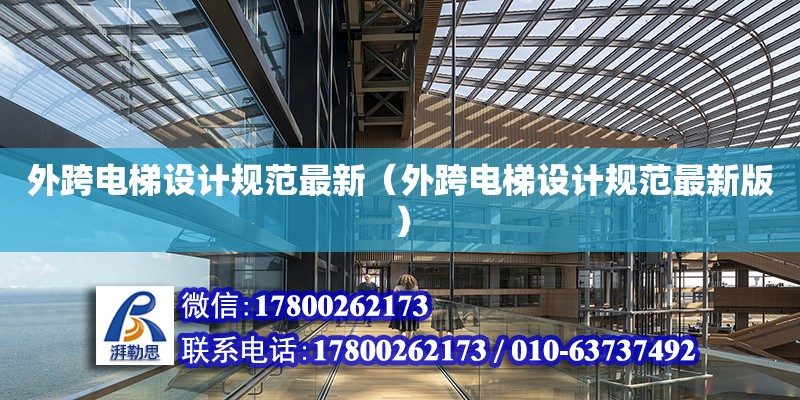 外跨电梯设计规范最新（外跨电梯设计规范最新版）

湃勒思

微信:17800262173

联系电话:17800262173 / 010-63737492